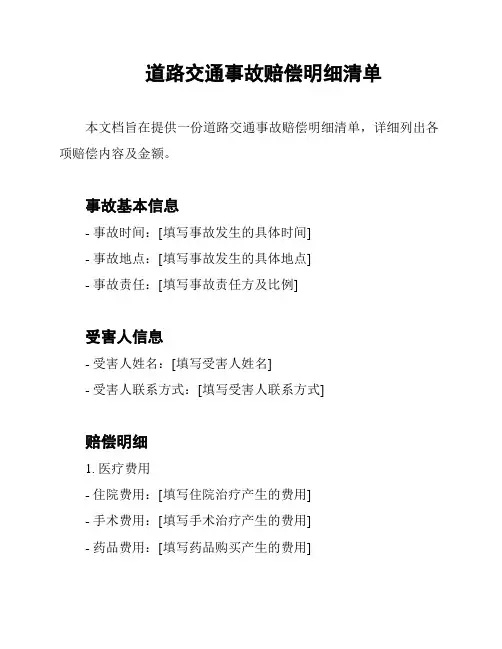 道路交通事故赔偿明细清单

本文档旨在提供一份道路交通事故赔偿明细清单，详细列出各项赔偿内容及金额。

事故基本信息

- 事故时间：[填写事故发生的具体时间]
- 事故地点：[填写事故发生的具体地点]
- 事故责任：[填写事故责任方及比例]

受害人信息

- 受害人姓名：[填写受害人姓名]
- 受害人联系方式：[填写受害人联系方式]

赔偿明细

1. 医疗费用
- 住院费用：[填写住院治疗产生的费用]
- 手术费用：[填写手术治疗产生的费用]
- 药品费用：[填写药品购买产生的费用]